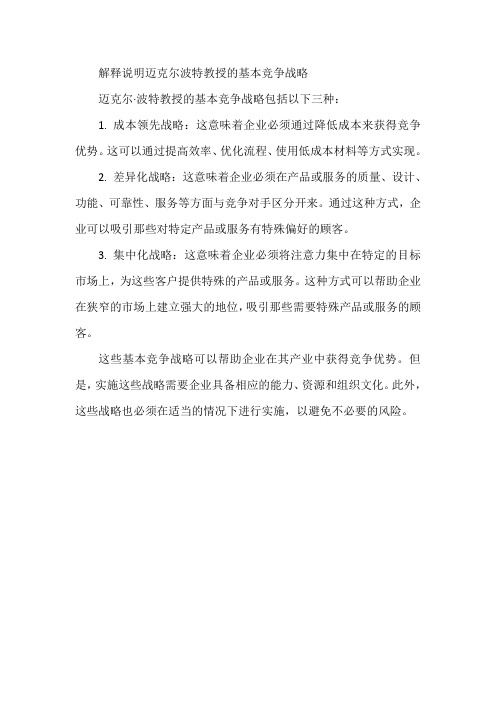 解释说明迈克尔波特教授的基本竞争战略

迈克尔·波特教授的基本竞争战略包括以下三种：

1. 成本领先战略：这意味着企业必须通过降低成本来获得竞争优势。这可以通过提高效率、优化流程、使用低成本材料等方式实现。

2. 差异化战略：这意味着企业必须在产品或服务的质量、设计、功能、可靠性、服务等方面与竞争对手区分开来。通过这种方式，企业可以吸引那些对特定产品或服务有特殊偏好的顾客。

3. 集中化战略：这意味着企业必须将注意力集中在特定的目标市场上，为这些客户提供特殊的产品或服务。这种方式可以帮助企业在狭窄的市场上建立强大的地位，吸引那些需要特殊产品或服务的顾客。

这些基本竞争战略可以帮助企业在其产业中获得竞争优势。但是，实施这些战略需要企业具备相应的能力、资源和组织文化。此外，这些战略也必须在适当的情况下进行实施，以避免不必要的风险。